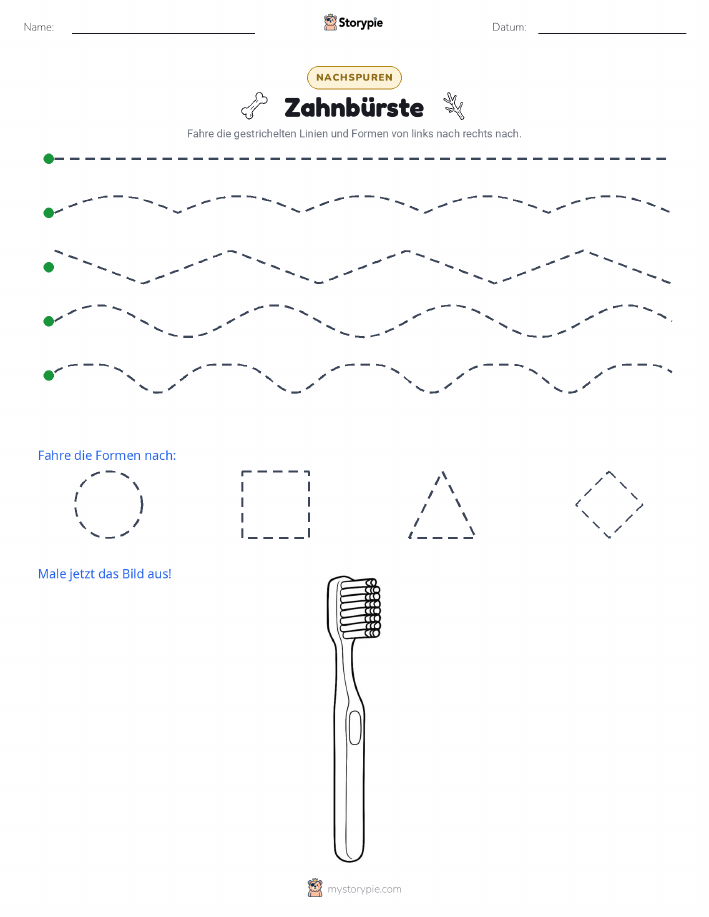 Name:

Storypie

Datum:

NACHSPUREN

Zahnbürste

Fahre die gestrichelten Linien und Formen von links nach rechts nach.

Fahre die Formen nach:

Male jetzt das Bild aus!

mystorypie.com